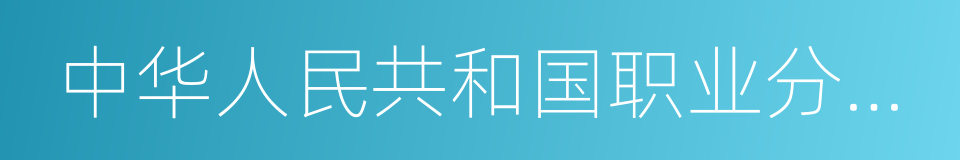 中华人民共和国职业分...